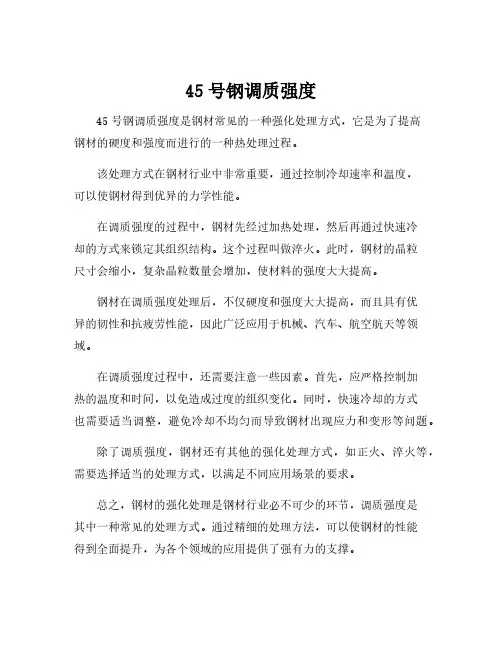 45 号钢调质强度

45 号钢调质强度是钢材常见的一种强化处理方式，它是为了提高钢材的硬度和强度而进行的一种热处理过程。

该处理方式在钢材行业中非常重要，通过控制冷却速率和温度，可以使钢材得到优异的力学性能。

在调质强度的过程中，钢材先经过加热处理，然后再通过快速冷却的方式来锁定其组织结构。这个过程叫做淬火。此时，钢材的晶粒尺寸会缩小，复杂晶粒数量会增加，使材料的强度大大提高。

钢材在调质强度处理后，不仅硬度和强度大大提高，而且具有优异的韧性和抗疲劳性能，因此广泛应用于机械、汽车、航空航天等领域。

在调质强度过程中，还需要注意一些因素。首先，应严格控制加热的温度和时间，以免造成过度的组织变化。同时，快速冷却的方式也需要适当调整，避免冷却不均匀而导致钢材出现应力和变形等问题。

除了调质强度，钢材还有其他的强化处理方式，如正火、淬火等，需要选择适当的处理方式，以满足不同应用场景的要求。

总之，钢材的强化处理是钢材行业必不可少的环节，调质强度是其中一种常见的处理方式。通过精细的处理方法，可以使钢材的性能得到全面提升，为各个领域的应用提供了强有力的支撑。